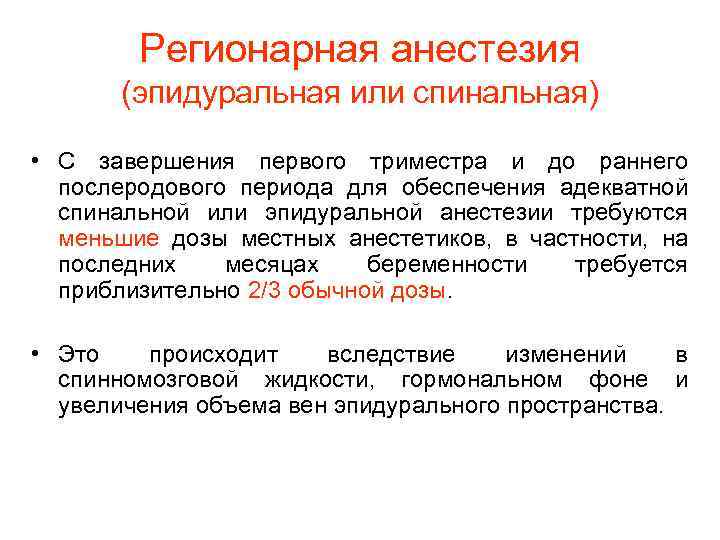 Регионарная анестезия
(эпидуральная или спинальная)

• С завершения первого триместра и до раннего послеродового периода для обеспечения адекватной спинальной или эпидуральной анестезии требуются меньшие дозы местных анестетиков, в частности, на последних месяцах беременности требуется приблизительно 2/3 обычной дозы.

• Это происходит вследствие изменений в спинномозговой жидкости, гормональном фоне и увеличения объема вен эпидурального пространства.